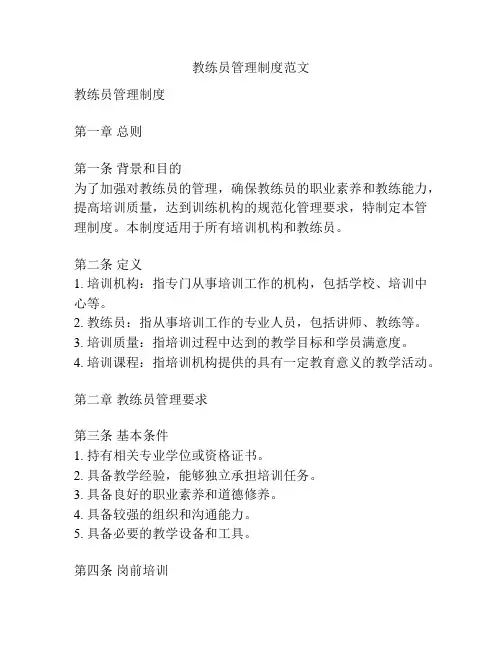 教练员管理制度范文

教练员管理制度

第一章 总则

第一条 背景和目的
为了加强对教练员的管理，确保教练员的职业素养和教练能力，提高培训质量，达到训练机构的规范化管理要求，特制定本管理制度。本制度适用于所有培训机构和教练员。

第二条 定义
1. 培训机构：指专门从事培训工作的机构，包括学校、培训中心等。
2. 教练员：指从事培训工作的专业人员，包括讲师、教练等。
3. 培训质量：指培训过程中达到的教学目标和学员满意度。
4. 培训课程：指培训机构提供的具有一定教育意义的教学活动。

第二章 教练员管理要求

第三条 基本条件
1. 持有相关专业学位或资格证书。
2. 具备教学经验，能够独立承担培训任务。
3. 具备良好的职业素养和道德修养。
4. 具备较强的组织和沟通能力。
5. 具备必要的教学设备和工具。

第四条 岗前培训